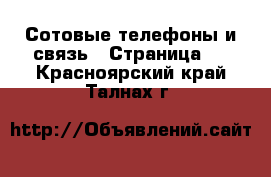 Сотовые телефоны и связь   Страница   Красноярский край Талнах г

http://Объявлений.сайт